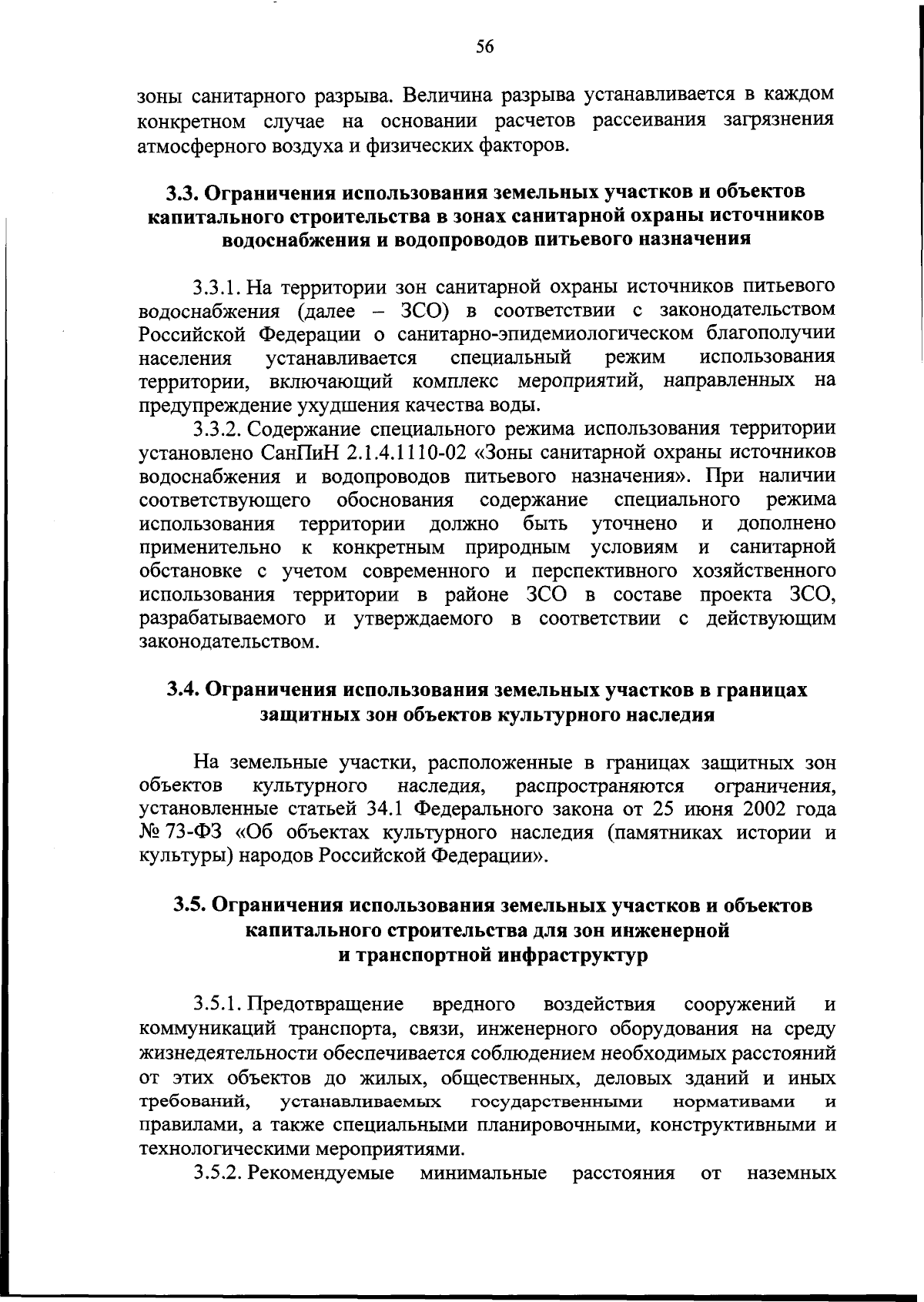 56

зоны санитарного разрыва. Величина разрыва устанавливается в каждом конкретном случае на основании расчетов рассеивания загрязнения атмосферного воздуха и физических факторов.

3.3. Ограничения использования земельных участков и объектов капитального строительства в зонах санитарной охраны источников водоснабжения и водопроводов питьевого назначения

3.3.1. На территории зон санитарной охраны источников питьевого водоснабжения (далее – ЗСО) в соответствии с законодательством Российской Федерации о санитарно-эпидемиологическом благополучии населения устанавливается специальный режим использования территории, включающий комплекс мероприятий, направленных на предупреждение ухудшения качества воды.

3.3.2. Содержание специального режима использования территории установлено СанПиН 2.1.4.1110-02 «Зоны санитарной охраны источников водоснабжения и водопроводов питьевого назначения». При наличии соответствующего обоснования содержание специального режима использования территории должно быть уточнено и дополнено применительно к конкретным природным условиям и санитарной обстановке с учетом современного и перспективного хозяйственного использования территории в районе ЗСО в составе проекта ЗСО, разрабатываемого и утверждаемого в соответствии с действующим законодательством.

3.4. Ограничения использования земельных участков в границах защитных зон объектов культурного наследия

На земельные участки, расположенные в границах защитных зон объектов культурного наследия, распространяются ограничения, установленные статьей 34.1 Федерального закона от 25 июня 2002 года № 73-ФЗ «Об объектах культурного наследия (памятниках истории и культуры) народов Российской Федерации».

3.5. Ограничения использования земельных участков и объектов капитального строительства для зон инженерной и транспортной инфраструктур

3.5.1. Предотвращение вредного воздействия сооружений и коммуникаций транспорта, связи, инженерного оборудования на среду жизнедеятельности обеспечивается соблюдением необходимых расстояний от этих объектов до жилых, общественных, деловых зданий и иных требований, устанавливаемых государственными нормативами и правилами, а также специальными планировочными, конструктивными и технологическими мероприятиями.

3.5.2. Рекомендуемые минимальные расстояния от наземных